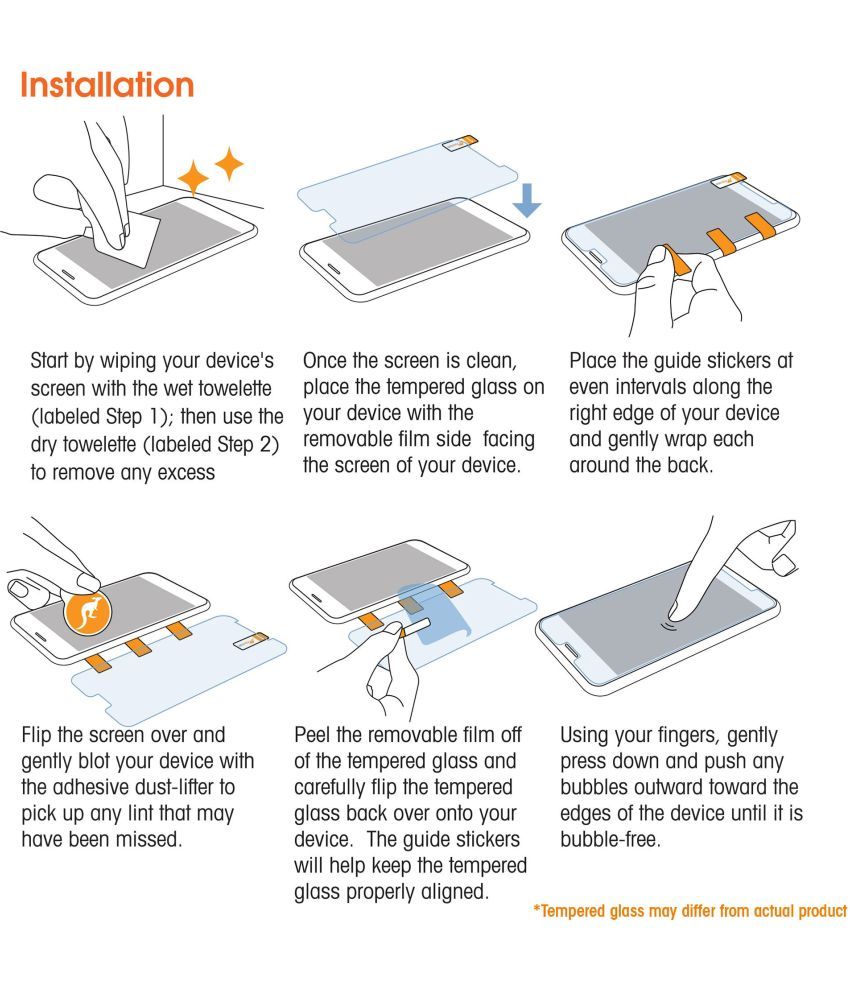 Installation

Start by wiping your device's screen with the wet towelette (labeled Step 1); then use the dry towelette (labeled Step 2) to remove any excess

Once the screen is clean, place the tempered glass on your device with the removable film side facing the screen of your device.

Place the guide stickers at even intervals along the right edge of your device and gently wrap each around the back.

Flip the screen over and gently blot your device with the adhesive dust-lifter to pick up any lint that may have been missed.

Peel the removable film off of the tempered glass and carefully flip the tempered glass back over onto your device. The guide stickers will help keep the tempered glass properly aligned.

Using your fingers, gently press down and push any bubbles outward toward the edges of the device until it is bubble-free.

*Tempered glass may differ from actual product